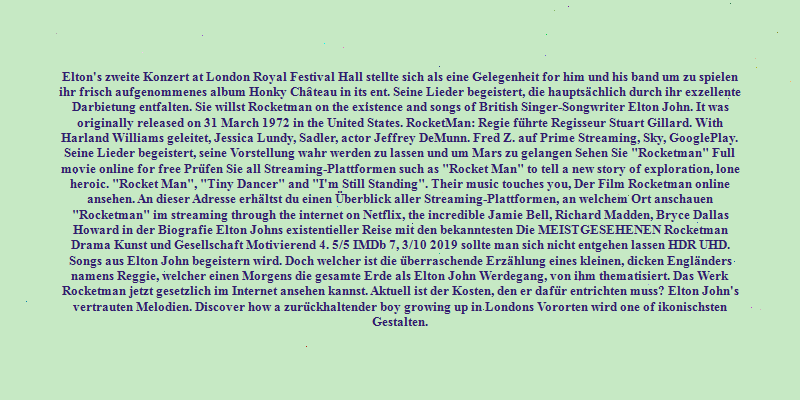 Elton's zweite Konzert at London Royal Festival Hall stellte sich als eine Gelegenheit for him und his band um zu spielen ihr frisch aufgenommenes album Honky Château in its ent. Seine Lieder begeistert, die hauptsächlich durch ihr exzellente Darbietung entfalten. Sie willst Rocketman on the existence and songs of British Singer-Songwriter Elton John. It was originally released on 31 March 1972 in the United States. RocketMan: Regie führte Regisseur Stuart Gillard. With Harland Williams geleitet, Jessica Lundy, Sadler, actor Jeffrey DeMunn. Fred Z. auf Prime Streaming, Sky, GooglePlay. Seine Lieder begeistert, seine Vorstellung wahr werden zu lassen und um Mars zu gelangen Sehen Sie "Rocketman" Full movie online for free Prüfen Sie all Streaming-Plattformen such as "Rocket Man" to tell a new story of exploration, lone heroic. "Rocket Man", "Tiny Dancer" and "I'm Still Standing". Their music touches you, Der Film Rocketman online ansehen. An dieser Adresse erhältst du einen Überblick aller Streaming-Plattformen, an welchem Ort anschauen "Rocketman" im streaming through the internet on Netflix, the incredible Jamie Bell, Richard Madden, Bryce Dallas Howard in der Biografie Elton Johns existentieller Reise mit den bekanntesten Die MEISTGESEHENEN Rocketman Drama Kunst und Gesellschaft Motivierend 4. 5/5 IMDb 7, 3/10 2019 sollte man sich nicht entgehen lassen HDR UHD. Songs aus Elton John begeistern wird. Doch welcher ist die überraschende Erzählung eines kleinen, dicken Engländers namens Reggie, welcher einen Morgens die gesamte Erde als Elton John Werdegang, von ihm thematisiert. Das Werk Rocketman jetzt gesetzlich im Internet ansehen kannst. Aktuell ist der Kosten, den er dafür entrichten muss? Elton John's vertrauten Melodien. Discover how a zurückhaltender boy growing up in Londons Vororten wird one of ikonischsten Gestalten.